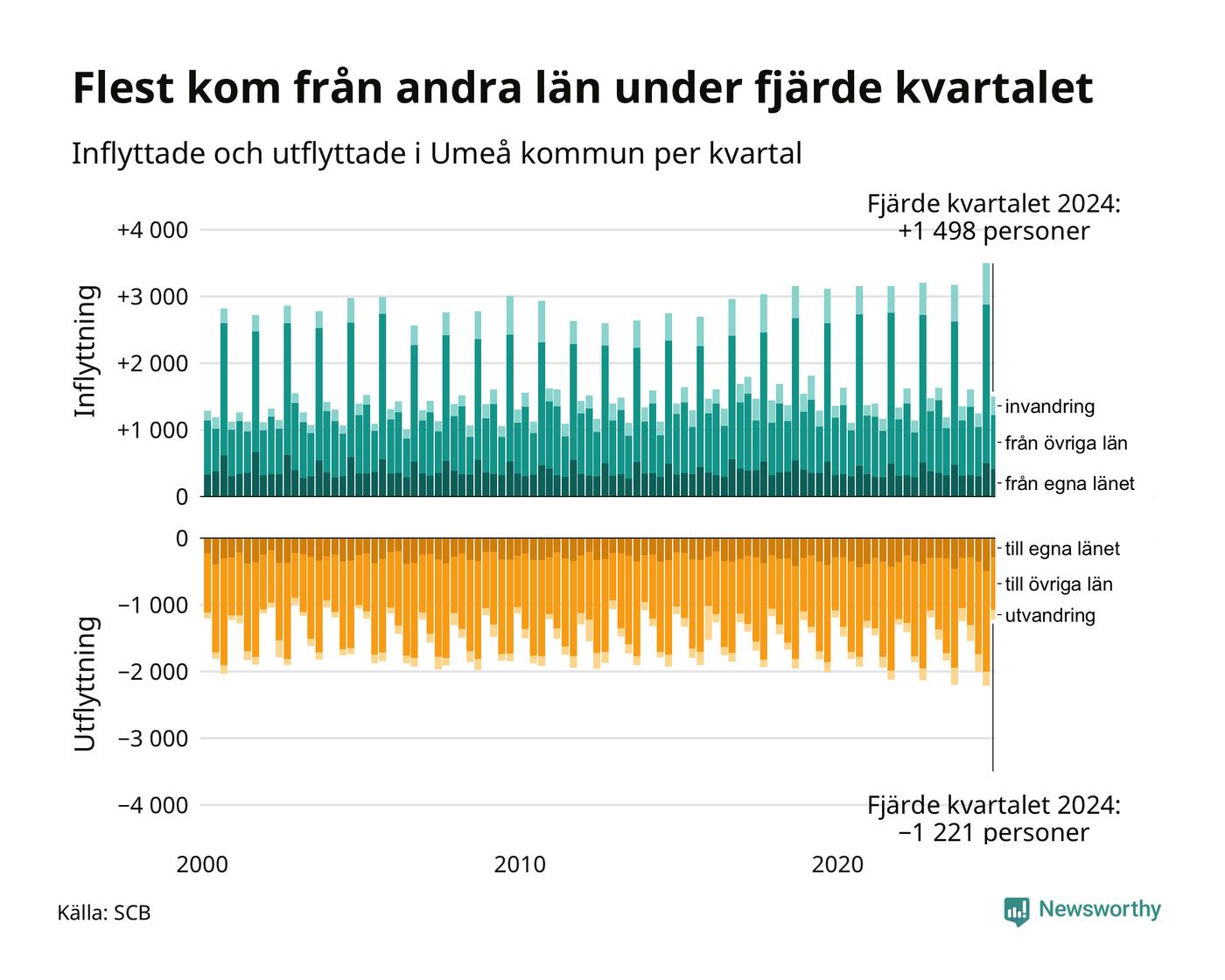 Flest kom från andra län under fjärde kvartalet

Inflyttade och utflyttade i Umeå kommun per kvartal

Fjärde kvartalet 2024: +1 498 personer

Inflyttning

+4 000
+3 000
+2 000
+1 000
0

invandring
från övriga län
från egna länet

Utflyttning

0
−1 000
−2 000
−3 000
−4 000

till egna länet
till övriga län
utvandring

Fjärde kvartalet 2024: −1 221 personer

2000
2010
2020

Källa: SCB

Newsworthy